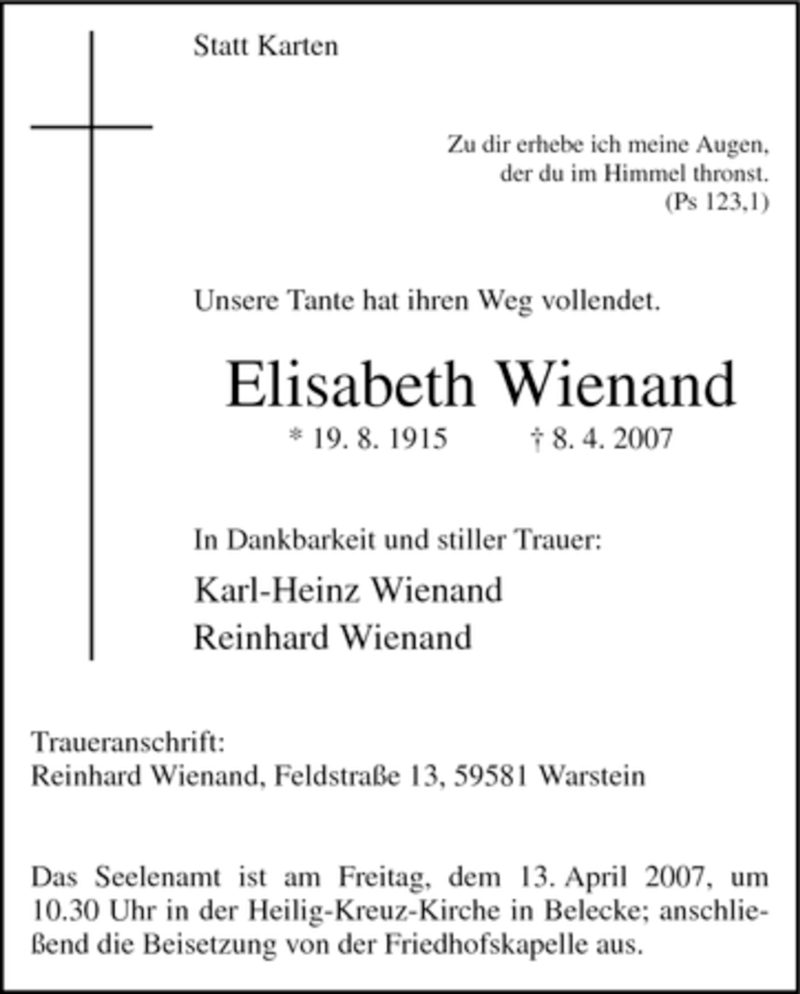 Statt Karten

Zu dir erhebe ich meine Augen,
der du im Himmel thronst.
(Ps 123,1)

Unsere Tante hat ihren Weg vollendet.

Elisabeth Wienand

* 19. 8. 1915 † 8. 4. 2007

In Dankbarkeit und stiller Trauer:

Karl-Heinz Wienand
Reinhard Wienand

Traueranschrift:
Reinhard Wienand, Feldstraße 13, 59581 Warstein

Das Seelenamt ist am Freitag, dem 13. April 2007, um 10.30 Uhr in der Heilig-Kreuz-Kirche in Belecke; anschließend die Beisetzung von der Friedhofskapelle aus.